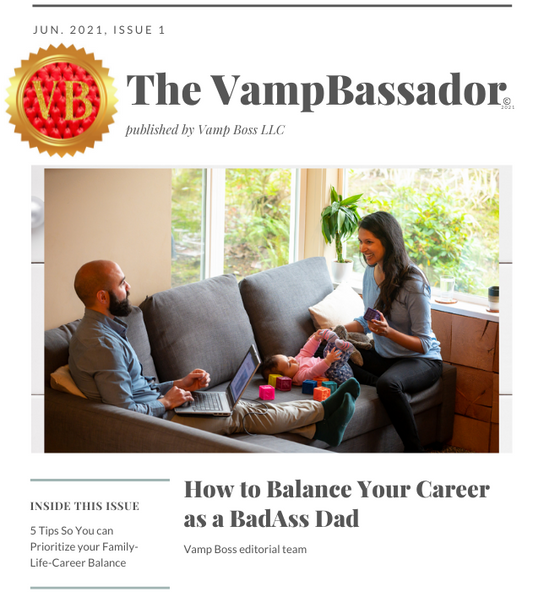 JUN. 2021, ISSUE 1

VB

The VampBassador© 2021

published by Vamp Boss LLC

INSIDE THIS ISSUE

5 Tips So You can Prioritize your Family-Life-Career Balance

How to Balance Your Career as a BadAss Dad

Vamp Boss editorial team